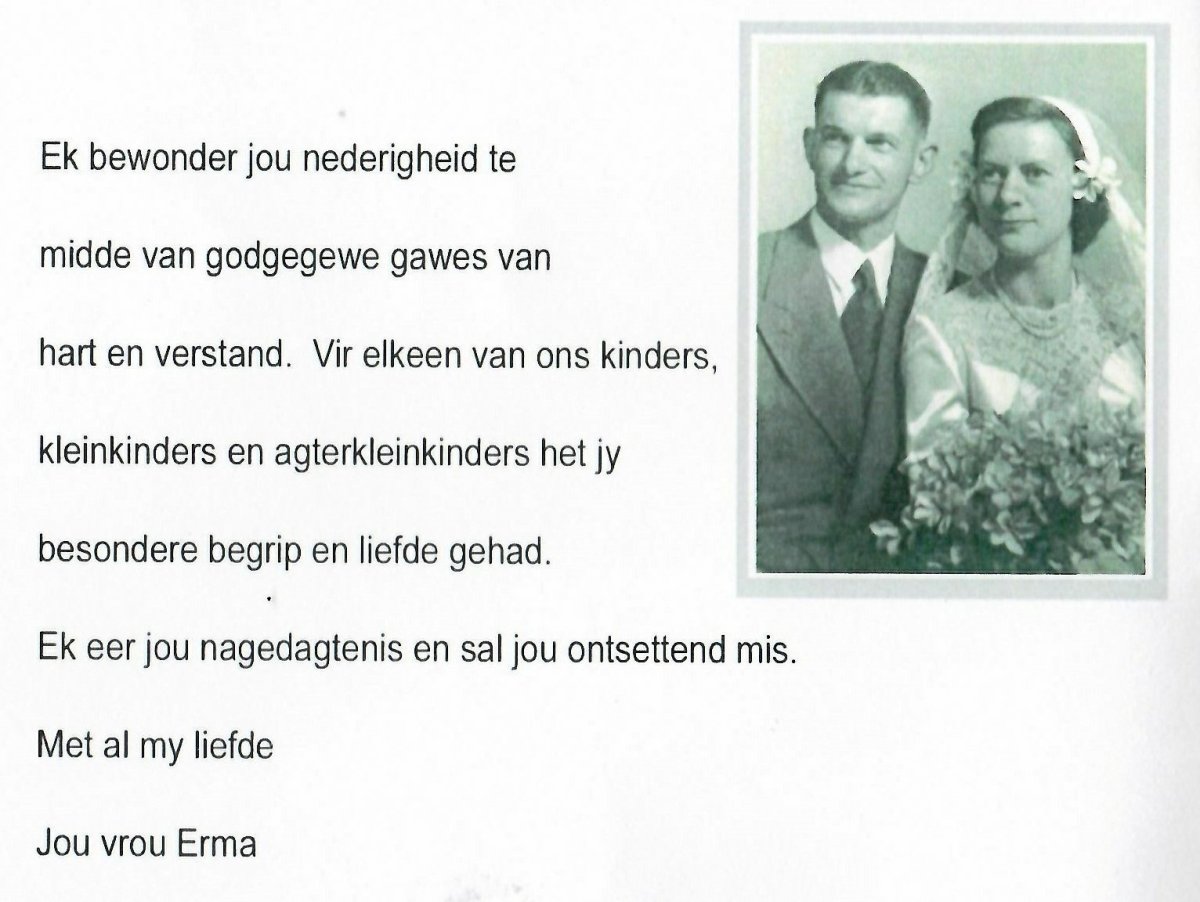 Ek bewonder jou nederigheid te midde van godgegewe gawes van hart en verstand.  Vir elkeen van ons kinders, kleinkinders en agterkleinkinders het jy besondere begrip en liefde gehad.

Ek eer jou nagedagtenis en sal jou ontsettend mis.

Met al my liefde

Jou vrou Erma